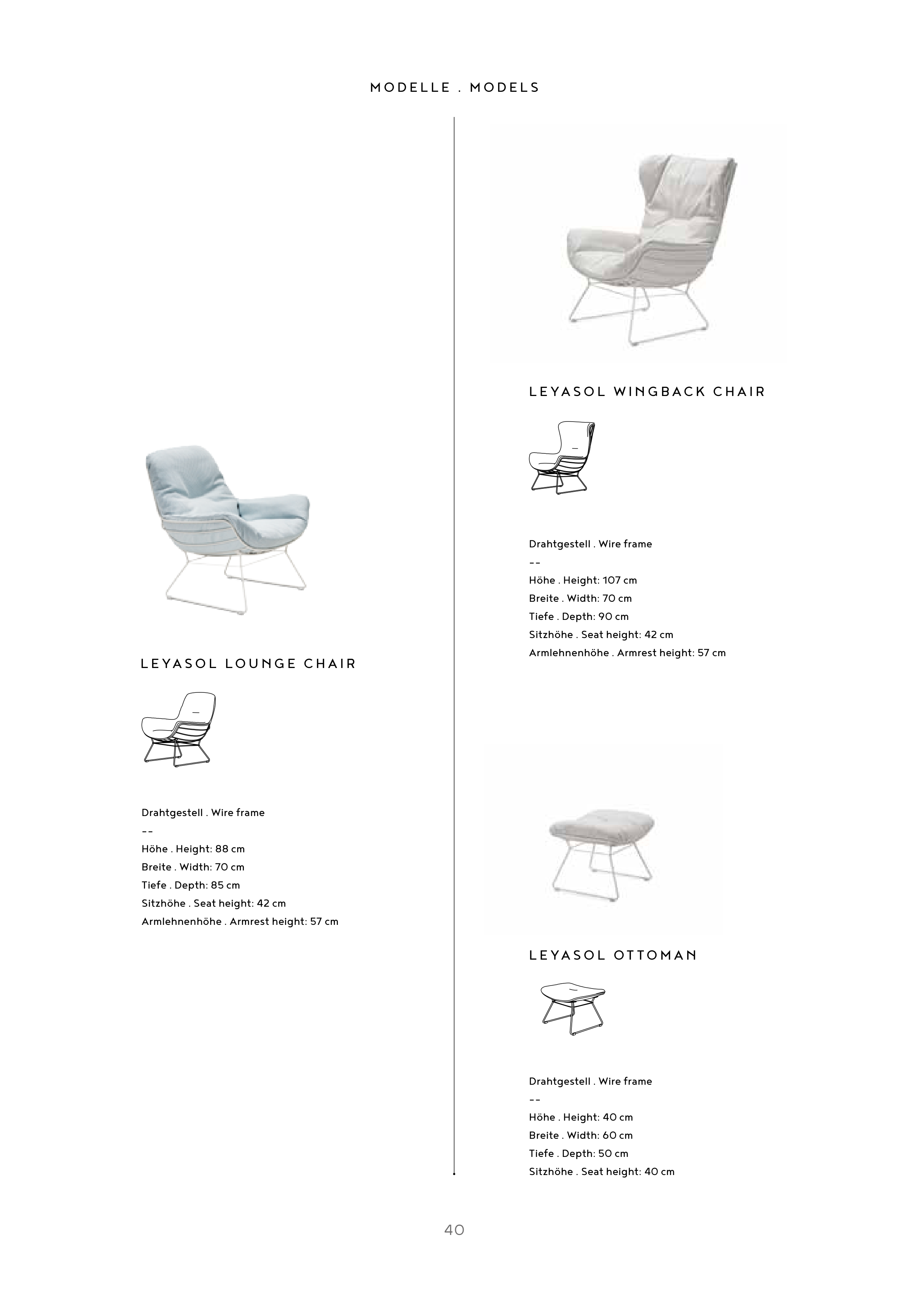 MODELLE . MODELS

LEYASOL LOUNGE CHAIR

Drahtgestell . Wire frame
--
Höhe . Height: 88 cm
Breite . Width: 70 cm
Tiefe . Depth: 85 cm
Sitzhöhe . Seat height: 42 cm
Armlehnenhöhe . Armrest height: 57 cm

LEYASOL WINGBACK CHAIR

Drahtgestell . Wire frame
--
Höhe . Height: 107 cm
Breite . Width: 70 cm
Tiefe . Depth: 90 cm
Sitzhöhe . Seat height: 42 cm
Armlehnenhöhe . Armrest height: 57 cm

LEYASOL OTTOMAN

Drahtgestell . Wire frame
--
Höhe . Height: 40 cm
Breite . Width: 60 cm
Tiefe . Depth: 50 cm
Sitzhöhe . Seat height: 40 cm

40